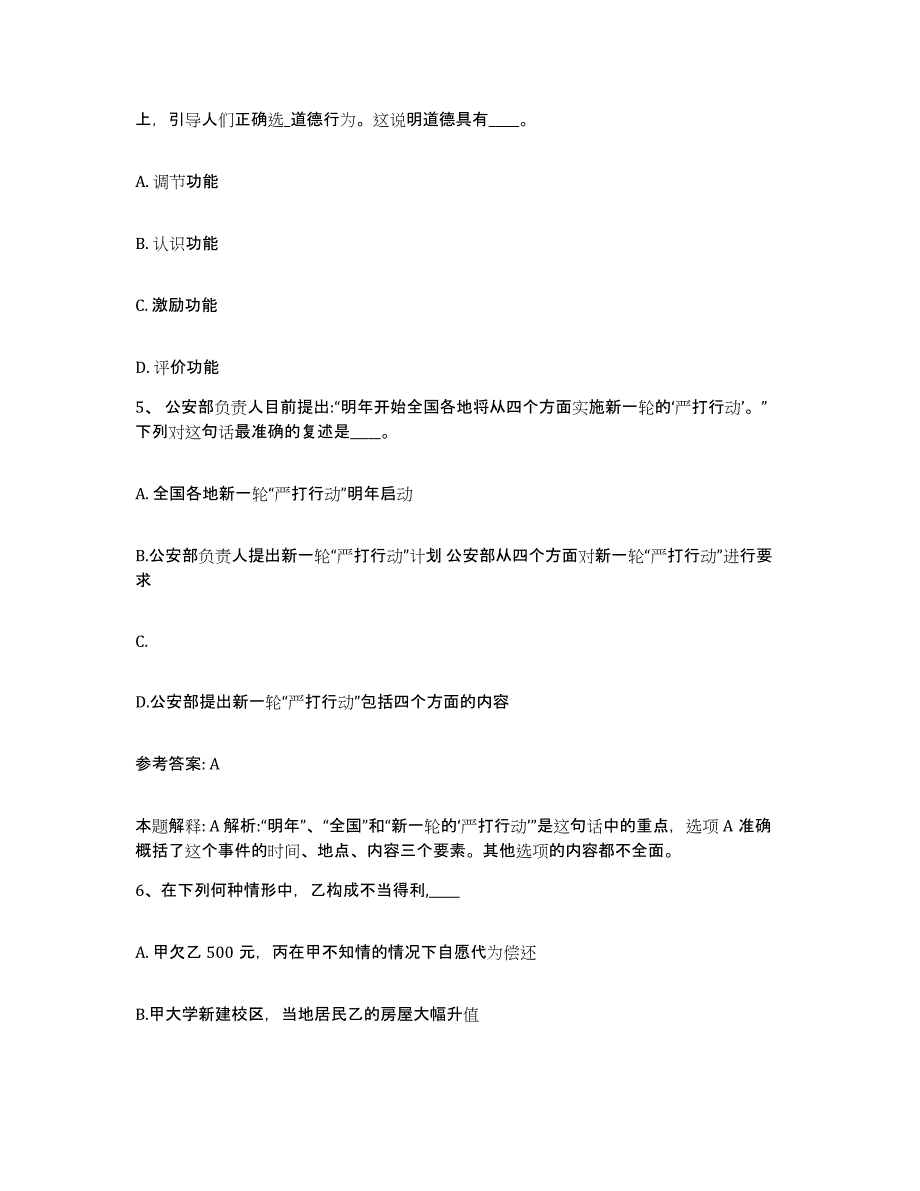 上，引导人们正确选_道德行为。这说明道德具有____。

A. 调节功能

B. 认识功能

C. 激励功能

D. 评价功能

5、 公安部负责人目前提出:“明年开始全国各地将从四个方面实施新一轮的‘严打行动’。”下列对这句话最准确的复述是____。

A. 全国各地新一轮“严打行动”明年启动

B.公安部负责人提出新一轮“严打行动”计划 公安部从四个方面对新一轮“严打行动”进行要求

C.

D.公安部提出新一轮“严打行动”包括四个方面的内容

参考答案: A

本题解释: A 解析:“明年”、“全国”和“新一轮的‘严打行动’”是这句话中的重点，选项 A 准确概括了这个事件的时间、地点、内容三个要素。其他选项的内容都不全面。

6、在下列何种情形中，乙构成不当得利,____

A. 甲欠乙 500 元，丙在甲不知情的情况下自愿代为偿还

B.甲大学新建校区，当地居民乙的房屋大幅升值